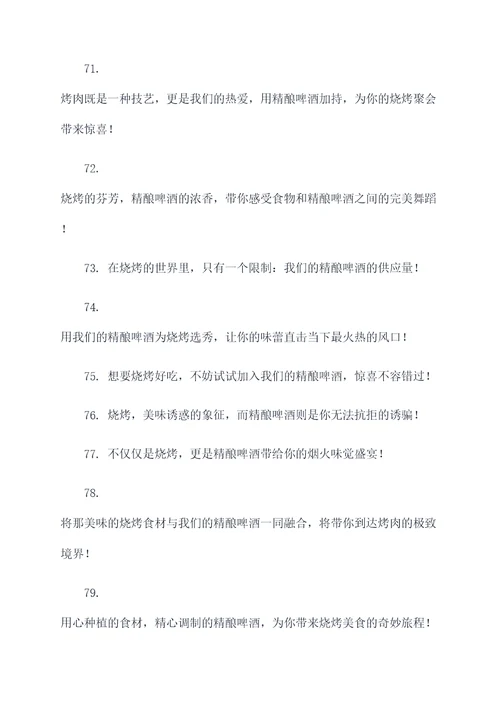 71.

烤肉既是一种技艺，更是我们的热爱，用精酿啤酒加持，为你的烧烤聚会带来惊喜！

72.

烧烤的芬芳，精酿啤酒的浓香，带你感受食物和精酿啤酒之间的完美舞蹈！

73. 在烧烤的世界里，只有一个限制：我们的精酿啤酒的供应量！

74.

用我们的精酿啤酒为烧烤选秀，让你的味蕾直击当下最火热的风口！

75. 想要烧烤好吃，不妨试试加入我们的精酿啤酒，惊喜不容错过！

76. 烧烤，美味诱惑的象征，而精酿啤酒则是你无法抗拒的诱骗！

77. 不仅仅是烧烤，更是精酿啤酒带给你的烟火味觉盛宴！

78.

将那美味的烧烤食材与我们的精酿啤酒一同融合，将带你到达烤肉的极致境界！

79.

用心种植的食材，精心调制的精酿啤酒，为你带来烧烤美食的奇妙旅程！